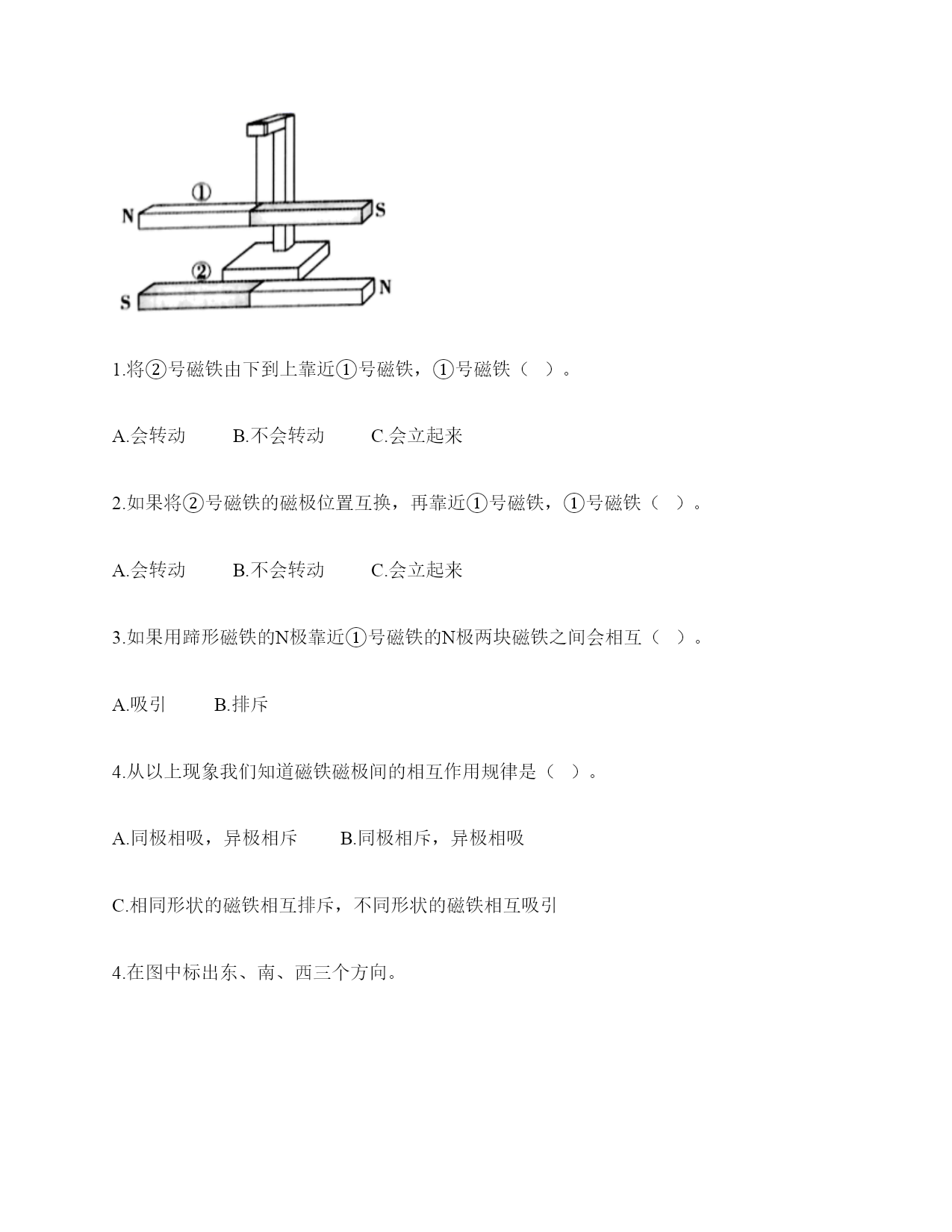 ①
N
S
②
S
N

1.将②号磁铁由下到上靠近①号磁铁，①号磁铁（ ）。

A.会转动 B.不会转动 C.会立起来

2.如果将②号磁铁的磁极位置互换，再靠近①号磁铁，①号磁铁（ ）。

A.会转动 B.不会转动 C.会立起来

3.如果用蹄形磁铁的N极靠近①号磁铁的N极两块磁铁之间会相互（ ）。

A.吸引 B.排斥

4.从以上现象我们知道磁铁磁极间的相互作用规律是（ ）。

A.同极相吸，异极相斥 B.同极相斥，异极相吸

C.相同形状的磁铁相互排斥，不同形状的磁铁相互吸引

4.在图中标出东、南、西三个方向。